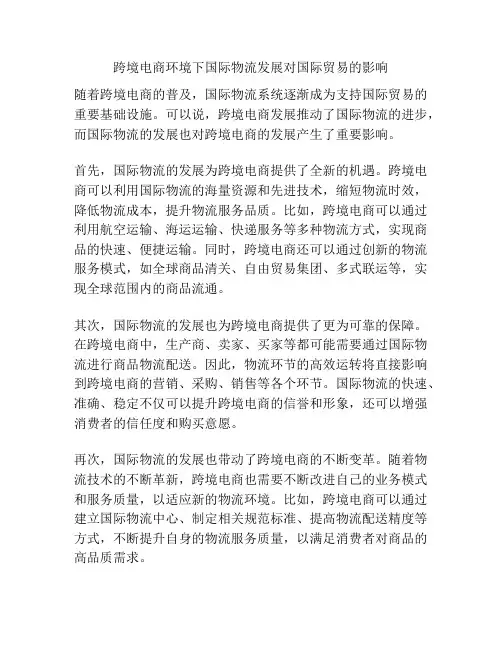 跨境电商环境下国际物流发展对国际贸易的影响

随着跨境电商的普及，国际物流系统逐渐成为支持国际贸易的重要基础设施。可以说，跨境电商发展推动了国际物流的进步，而国际物流的发展也对跨境电商的发展产生了重要影响。

首先，国际物流的发展为跨境电商提供了全新的机遇。跨境电商可以利用国际物流的海量资源和先进技术，缩短物流时效，降低物流成本，提升物流服务品质。比如，跨境电商可以通过利用航空运输、海运运输、快递服务等多种物流方式，实现商品的快速、便捷运输。同时，跨境电商还可以通过创新的物流服务模式，如全球商品清关、自由贸易集团、多式联运等，实现全球范围内的商品流通。

其次，国际物流的发展也为跨境电商提供了更为可靠的保障。在跨境电商中，生产商、卖家、买家等都可能需要通过国际物流进行商品物流配送。因此，物流环节的高效运转将直接影响到跨境电商的营销、采购、销售等各个环节。国际物流的快速、准确、稳定不仅可以提升跨境电商的信誉和形象，还可以增强消费者的信任度和购买意愿。

再次，国际物流的发展也带动了跨境电商的不断变革。随着物流技术的不断革新，跨境电商也需要不断改进自己的业务模式和服务质量，以适应新的物流环境。比如，跨境电商可以通过建立国际物流中心、制定相关规范标准、提高物流配送精度等方式，不断提升自身的物流服务质量，以满足消费者对商品的高品质需求。